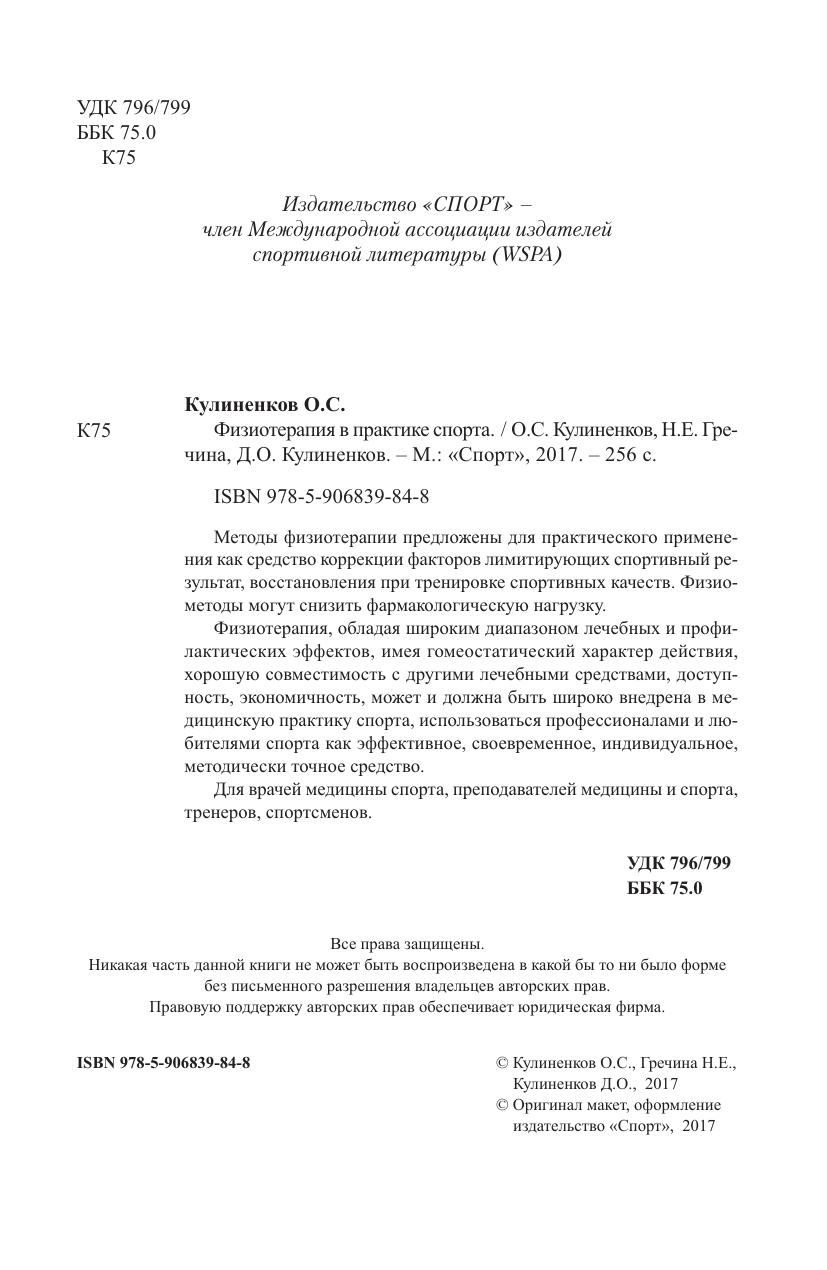 УДК 796/799
ББК 75.0
К75

Издательство «СПОРТ» –
член Международной ассоциации издателей
спортивной литературы (WSPA)

Кулиненков О.С.

К75 Физиотерапия в практике спорта. / О.С. Кулиненков, Н.Е. Гречина, Д.О. Кулиненков. – М.: «Спорт», 2017. – 256 с.

ISBN 978-5-906839-84-8

Методы физиотерапии предложены для практического применения как средство коррекции факторов лимитирующих спортивный результат, восстановления при тренировке спортивных качеств. Физиометоды могут снизить фармакологическую нагрузку.

Физиотерапия, обладая широким диапазоном лечебных и профилактических эффектов, имея гомеостатический характер действия, хорошую совместимость с другими лечебными средствами, доступность, экономичность, может и должна быть широко внедрена в медицинскую практику спорта, использоваться профессионалами и любителями спорта как эффективное, своевременное, индивидуальное, методически точное средство.

Для врачей медицины спорта, преподавателей медицины и спорта, тренеров, спортсменов.

УДК 796/799
ББК 75.0

Все права защищены.
Никакая часть данной книги не может быть воспроизведена в какой бы то ни было форме без письменного разрешения владельцев авторских прав.
Правовую поддержку авторских прав обеспечивает юридическая фирма.

ISBN 978-5-906839-84-8

© Кулиненков О.С., Гречина Н.Е., Кулиненков Д.О., 2017
© Оригинал макет, оформление издательство «Спорт», 2017